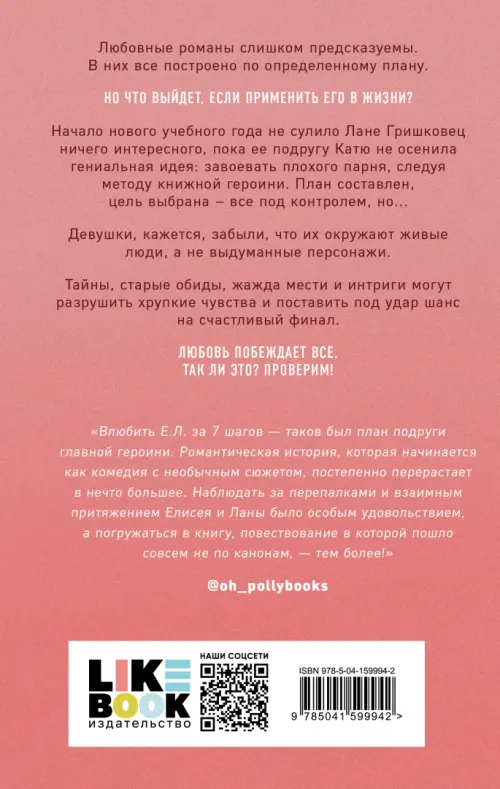 Любовные романы слишком предсказуемы. В них все построено по определенному плану.

НО ЧТО ВЫЙДЕТ, ЕСЛИ ПРИМЕНИТЬ ЕГО В ЖИЗНИ?

Начало нового учебного года не сулило Лане Гришковец ничего интересного, пока ее подругу Катю не осенила гениальная идея: завоевать плохого парня, следуя методу книжной героини. План составлен, цель выбрана – все под контролем, но...

Девушки, кажется, забыли, что их окружают живые люди, а не выдуманные персонажи.

Тайны, старые обиды, жажда мести и интриги могут разрушить хрупкие чувства и поставить под удар шанс на счастливый финал.

ЛЮБОВЬ ПОБЕЖДАЕТ ВСЕ. ТАК ЛИ ЭТО? ПРОВЕРИМ!

«Влюбить Е.Л. за 7 шагов — таков был план подруги главной героини. Романтическая история, которая начинается как комедия с необычным сюжетом, постепенно перерастает в нечто большее. Наблюдать за перепалками и взаимным притяжением Елисея и Ланы было особым удовольствием, а погружаться в книгу, повествование в которой пошло совсем не по канонам, — тем более!»

@oh_pollybooks

LIKE BOOK
ИЗДАТЕЛЬСТВО

НАШИ СОЦСЕТИ

ISBN 978-5-04-159994-2

9 785041 599942 >